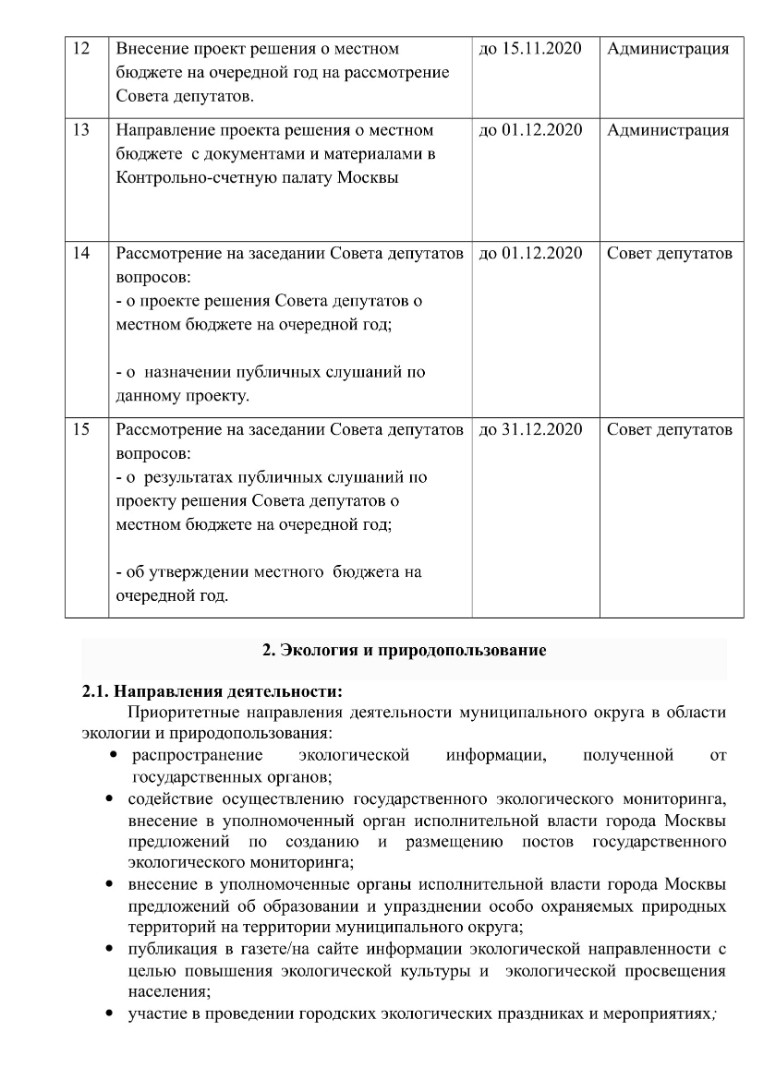 | 12 | Внесение проект решения о местном бюджете на очередной год на рассмотрение Совета депутатов. | до 15.11.2020 | Администрация |
|---|---|---|---|
| 13 | Направление проекта решения о местном бюджете с документами и материалами в Контрольно-счетную палату Москвы | до 01.12.2020 | Администрация |
| 14 | Рассмотрение на заседании Совета депутатов вопросов: - о проекте решения Совета депутатов о местном бюджете на очередной год; - о назначении публичных слушаний по данному проекту. | до 01.12.2020 | Совет депутатов |
| 15 | Рассмотрение на заседании Совета депутатов вопросов: - о результатах публичных слушаний по проекту решения Совета депутатов о местном бюджете на очередной год; - об утверждении местного бюджета на очередной год. | до 31.12.2020 | Совет депутатов |

2. Экология и природопользование

2.1. Направления деятельности:

Приоритетные направления деятельности муниципального округа в области экологии и природопользования:
• распространение экологической информации, полученной от государственных органов;
• содействие осуществлению государственного экологического мониторинга, внесение в уполномоченный орган исполнительной власти города Москвы предложений по созданию и размещению постов государственного экологического мониторинга;
• внесение в уполномоченные органы исполнительной власти города Москвы предложений об образовании и упразднении особо охраняемых природных территорий на территории муниципального округа;
• публикация в газете/на сайте информации экологической направленности с целью повышения экологической культуры и экологической просвещения населения;
• участие в проведении городских экологических праздниках и мероприятиях;